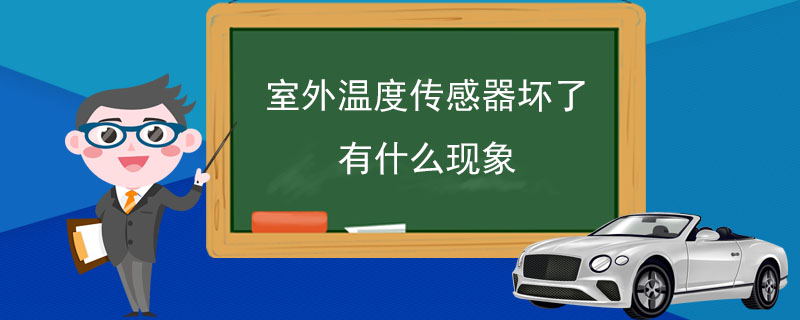 室外温度传感器坏了
有什么现象